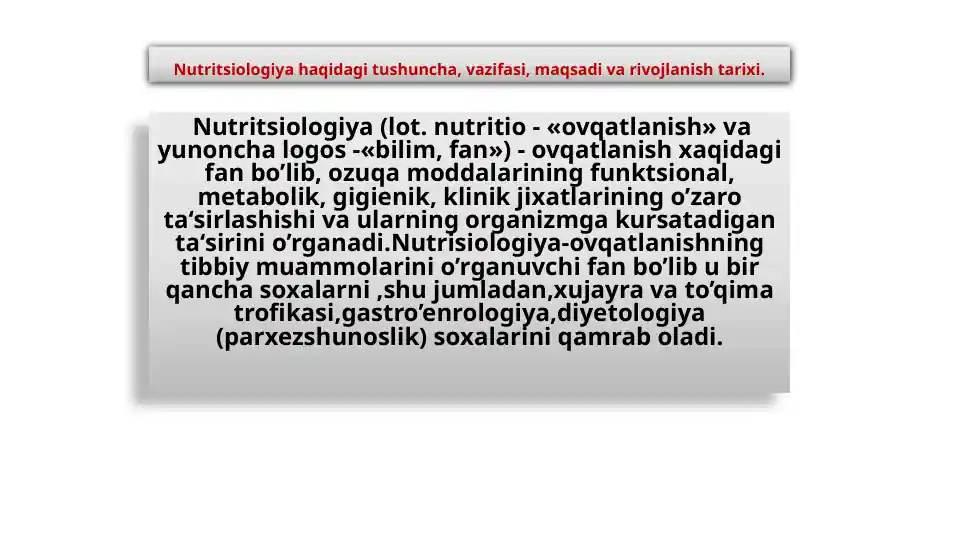 Nutritsiologiya haqidagi tushuncha, vazifasi, maqsadi va rivojlanish tarixi.

Nutritsiologiya (lot. nutritio - «ovqatlanish» va yunoncha logos -«bilim, fan») - ovqatlanish xaqidagi fan bo’lib, ozuqa moddalarining funktsional, metabolik, gigienik, klinik jixatlarining o’zaro ta‘sirlashishi va ularning organizmga kursatadigan ta‘sirini o’rganadi.Nutrisiologiya-ovqatlanishning tibbiy muammolarini o’rganuvchi fan bo’lib u bir qancha soxalarni ,shu jumladan,xujayra va to’qima trofikasi,gastro’enrologiya,diyetologiya (parxezshunoslik) soxalarini qamrab oladi.